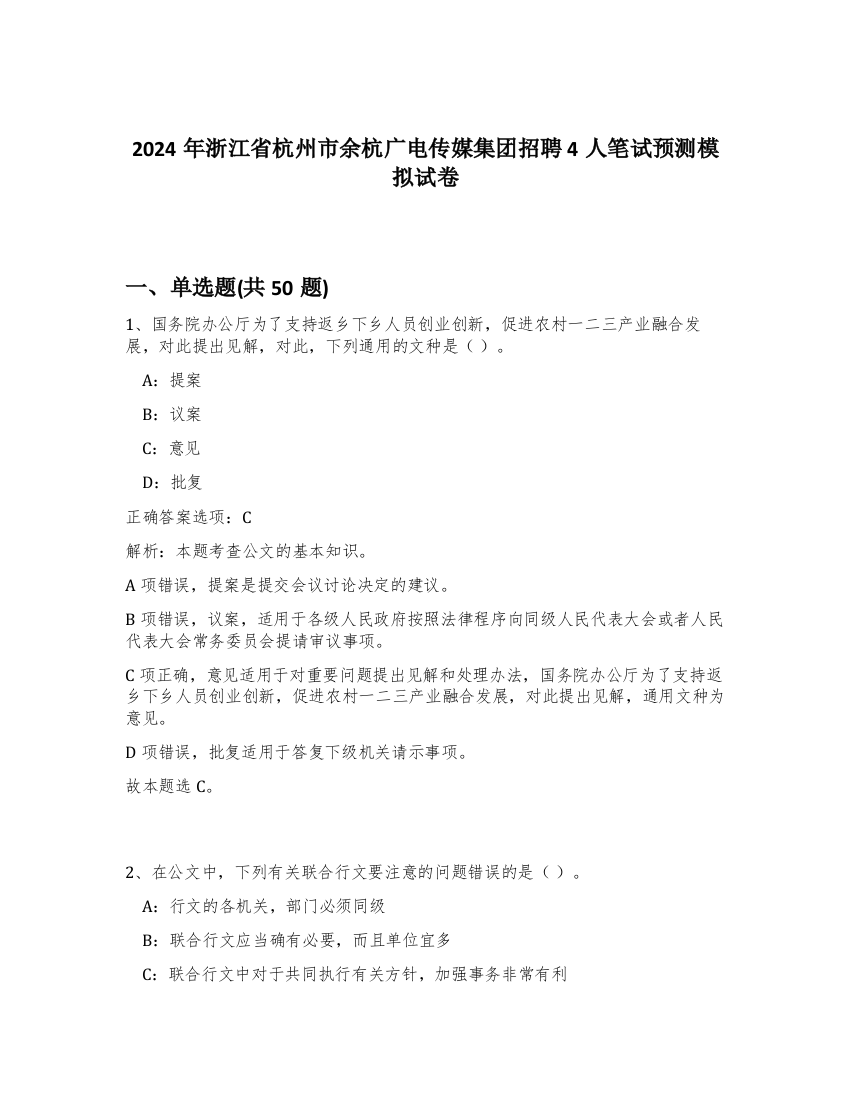 2024 年浙江省杭州市余杭广电传媒集团招聘 4 人笔试预测模拟试卷

一、单选题(共 50 题)

1、国务院办公厅为了支持返乡下乡人员创业创新，促进农村一二三产业融合发展，对此提出见解，对此，下列通用的文种是（ ）。

A：提案

B：议案

C：意见

D：批复

正确答案选项：C

解析：本题考查公文的基本知识。

A 项错误，提案是提交会议讨论决定的建议。

B 项错误，议案，适用于各级人民政府按照法律程序向同级人民代表大会或者人民代表大会常务委员会提请审议事项。

C 项正确，意见适用于对重要问题提出见解和处理办法，国务院办公厅为了支持返乡下乡人员创业创新，促进农村一二三产业融合发展，对此提出见解，通用文种为意见。

D 项错误，批复适用于答复下级机关请示事项。

故本题选 C。

2、在公文中，下列有关联合行文要注意的问题错误的是（ ）。

A：行文的各机关，部门必须同级

B：联合行文应当确有必要，而且单位宜多

C：联合行文中对于共同执行有关方针，加强事务非常有利